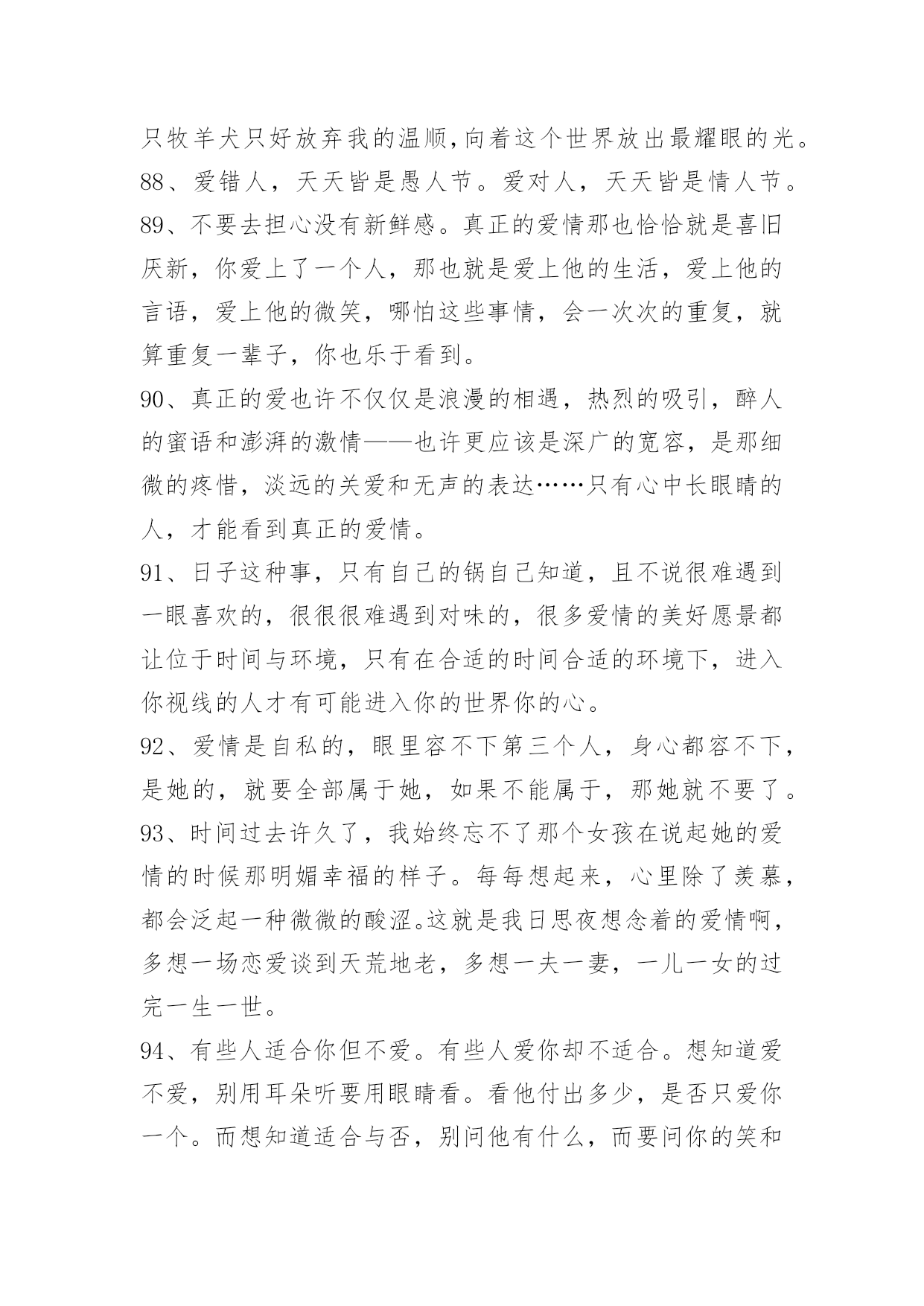 只牧羊犬只好放弃我的温顺,向着这个世界放出最耀眼的光。

88、爱错人，天天皆是愚人节。爱对人，天天皆是情人节。

89、不要去担心没有新鲜感。真正的爱情那也恰恰就是喜旧厌新，你爱上了一个人，那也就是爱上他的生活，爱上他的言语，爱上他的微笑，哪怕这些事情，会一次次的重复，就算重复一辈子，你也乐于看到。

90、真正的爱也许不仅仅是浪漫的相遇，热烈的吸引，醉人的蜜语和澎湃的激情——也许更应该是深广的宽容，是那细微的疼惜，淡远的关爱和无声的表达……只有心中长眼睛的人，才能看到真正的爱情。

91、日子这种事，只有自己的锅自己知道，且不说很难遇到一眼喜欢的，很很很难遇到对味的，很多爱情的美好愿景都让位于时间与环境，只有在合适的时间合适的环境下，进入你视线的人才有可能进入你的世界你的心。

92、爱情是自私的，眼里容不下第三个人，身心都容不下，是她的，就要全部属于她，如果不能属于，那她就不要了。

93、时间过去许久了，我始终忘不了那个女孩在说起她的爱情的时候那明媚幸福的样子。每每想起来，心里除了羡慕，都会泛起一种微微的酸涩。这就是我日思夜想念着的爱情啊，多想一场恋爱谈到天荒地老，多想一夫一妻，一儿一女的过完一生一世。

94、有些人适合你但不爱。有些人爱你却不适合。想知道爱不爱，别用耳朵听要用眼睛看。看他付出多少，是否只爱你一个。而想知道适合与否，别问他有什么，而要问你的笑和